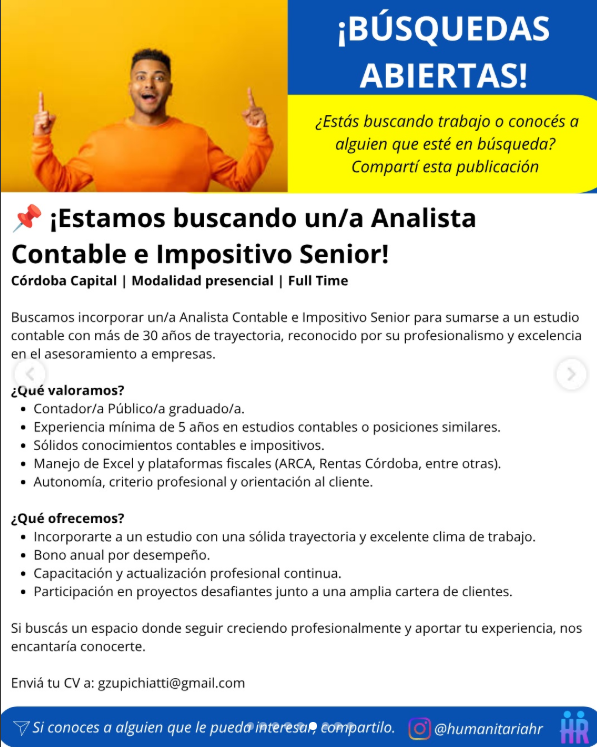 ¡BÚSQUEDAS ABIERTAS!

¿Estás buscando trabajo o conocés a alguien que esté en búsqueda? Compartí esta publicación

📌 ¡Estamos buscando un/a Analista Contable e Impositivo Senior!

Córdoba Capital | Modalidad presencial | Full Time

Buscamos incorporar un/a Analista Contable e Impositivo Senior para sumarse a un estudio contable con más de 30 años de trayectoria, reconocido por su profesionalismo y excelencia en el asesoramiento a empresas.

¿Qué valoramos?
• Contador/a Público/a graduado/a.
• Experiencia mínima de 5 años en estudios contables o posiciones similares.
• Sólidos conocimientos contables e impositivos.
• Manejo de Excel y plataformas fiscales (ARCA, Rentas Córdoba, entre otras).
• Autonomía, criterio profesional y orientación al cliente.

¿Qué ofrecemos?
• Incorporarte a un estudio con una sólida trayectoria y excelente clima de trabajo.
• Bono anual por desempeño.
• Capacitación y actualización profesional continua.
• Participación en proyectos desafiantes junto a una amplia cartera de clientes.

Si buscás un espacio donde seguir creciendo profesionalmente y aportar tu experiencia, nos encantaría conocerte.

Enviá tu CV a: gzupichiatti@gmail.com

Si conoces a alguien que le pueda interesar, compartilo. @humanitariahr HR